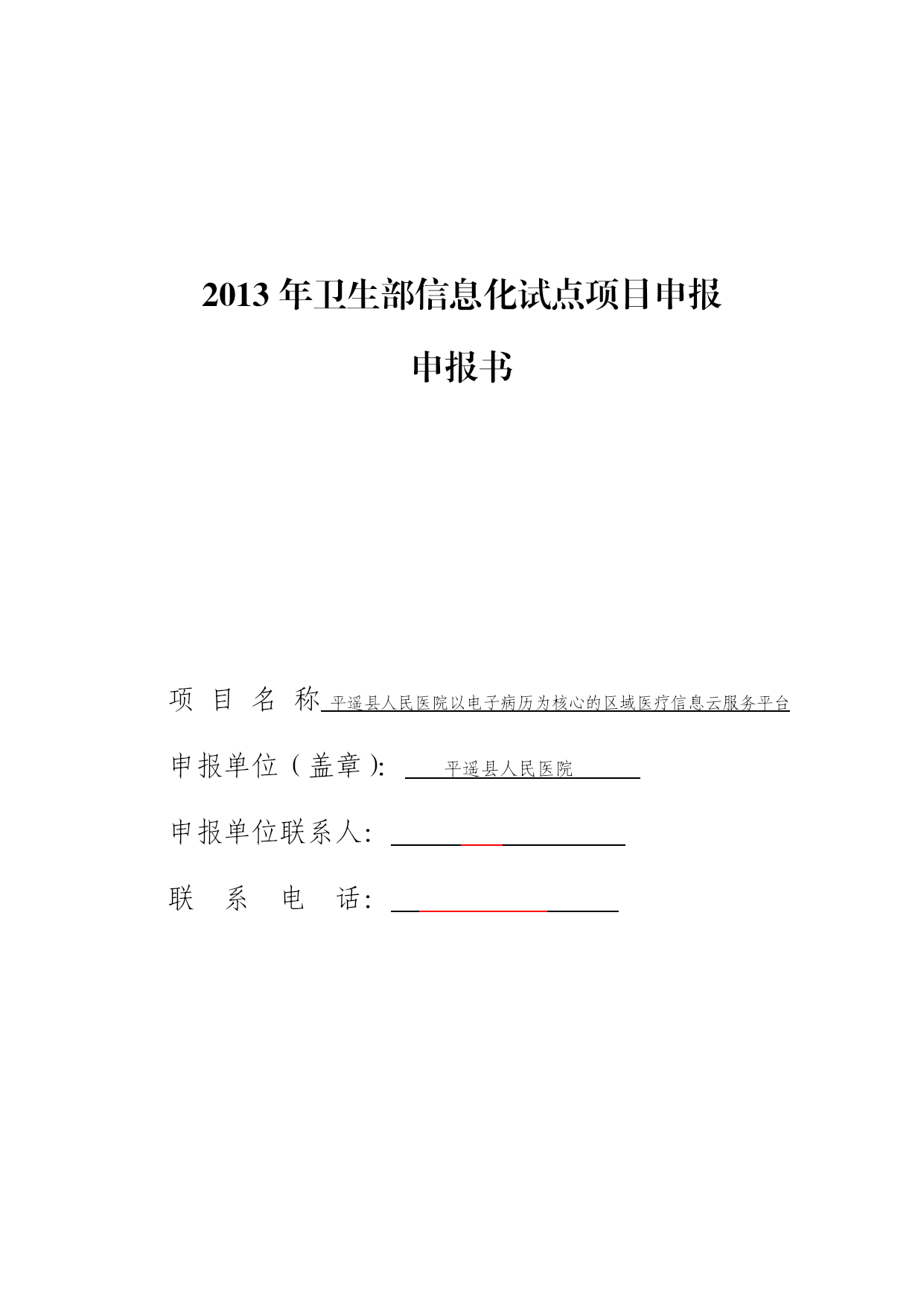 2013 年卫生部信息化试点项目申报

申报书

项 目 名 称 平遥县人民医院以电子病历为核心的区域医疗信息云服务平台

申报单位（盖章）: 平遥县人民医院

申报单位联系人:

联 系 电 话: